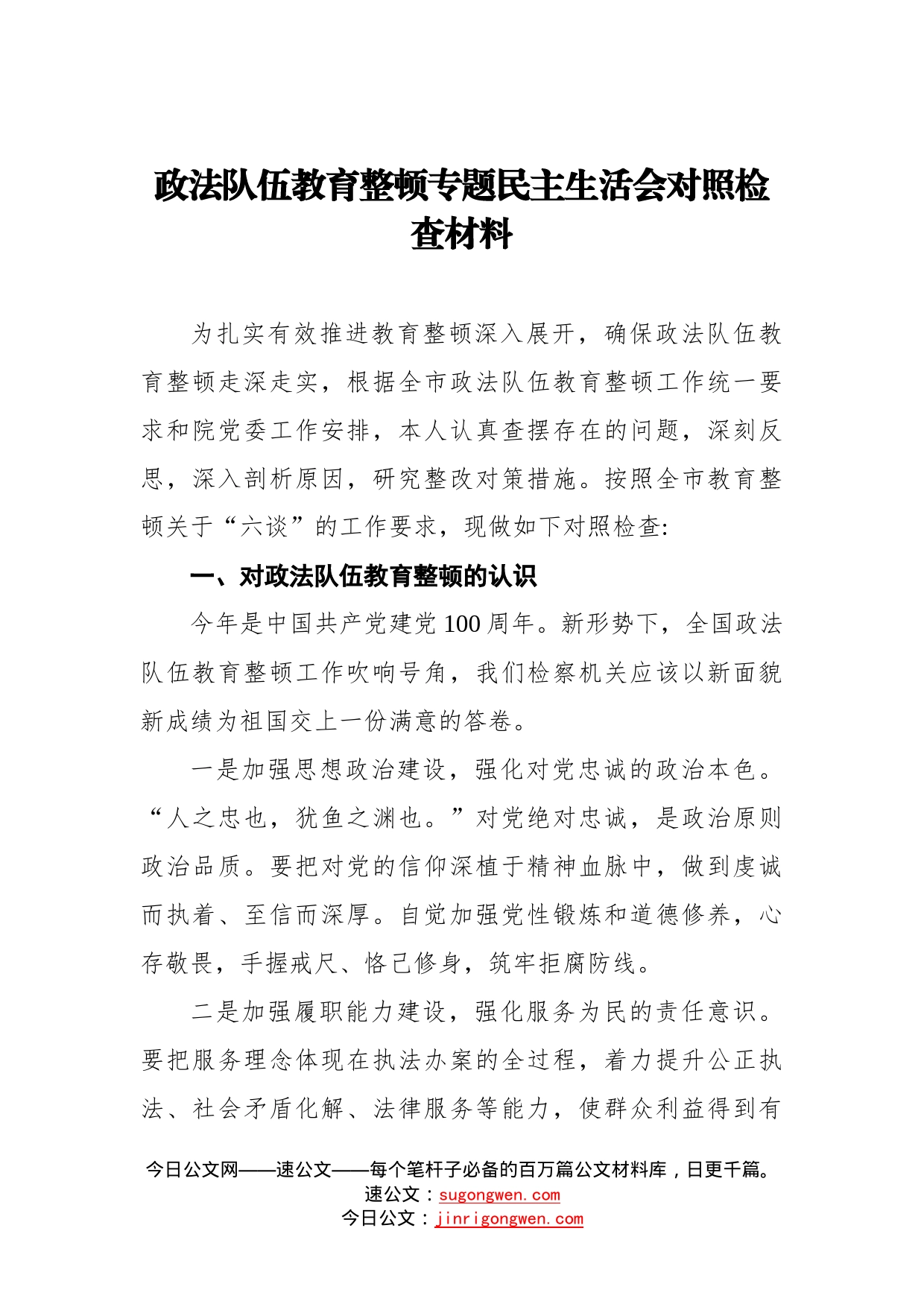 政法队伍教育整顿专题民主生活会对照检查材料

为扎实有效推进教育整顿深入展开，确保政法队伍教育整顿走深走实，根据全市政法队伍教育整顿工作统一要求和院党委工作安排，本人认真查摆存在的问题，深刻反思，深入剖析原因，研究整改对策措施。按照全市教育整顿关于“六谈”的工作要求，现做如下对照检查:

一、对政法队伍教育整顿的认识

今年是中国共产党建党100周年。新形势下，全国政法队伍教育整顿工作吹响号角，我们检察机关应该以新面貌新成绩为祖国交上一份满意的答卷。

一是加强思想政治建设，强化对党忠诚的政治本色。“人之忠也，犹鱼之渊也。”对党绝对忠诚，是政治原则政治品质。要把对党的信仰深植于精神血脉中，做到虔诚而执着、至信而深厚。自觉加强党性锻炼和道德修养，心存敬畏，手握戒尺、恪己修身，筑牢拒腐防线。

二是加强履职能力建设，强化服务为民的责任意识。要把服务理念体现在执法办案的全过程，着力提升公正执法、社会矛盾化解、法律服务等能力，使群众利益得到有

今日公文网——速公文——每个笔杆子必备的百万篇公文材料库，日更千篇。
速公文：sugongwen.com
今日公文：jinrigongwen.com